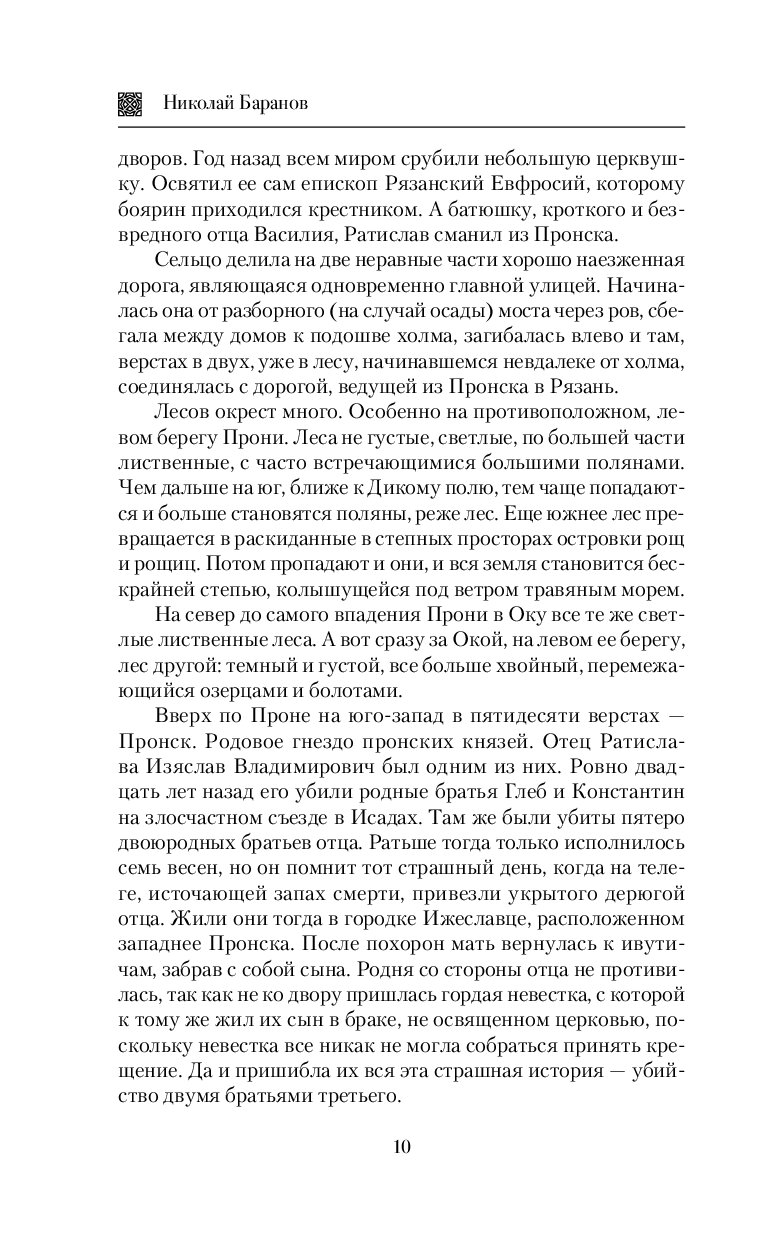 Николай Баранов

дворов. Год назад всем миром срубили небольшую церквушку. Освятил ее сам епископ Рязанский Евфросий, которому боярин приходился крестником. А батюшку, кроткого и безвредного отца Василия, Ратислав сманил из Пронска.

Сельцо делила на две неравные части хорошо наезженная дорога, являющаяся одновременно главной улицей. Начиналась она от разборного (на случай осады) моста через ров, сбегала между домов к подошве холма, загибалась влево и там, верстах в двух, уже в лесу, начинавшемся невдалеке от холма, соединялась с дорогой, ведущей из Пронска в Рязань.

Лесов окрест много. Особенно на противоположном, левом берегу Прони. Леса не густые, светлые, по большей части лиственные, с часто встречающимися большими полянами. Чем дальше на юг, ближе к Дикому полю, тем чаще попадаются и больше становятся поляны, реже лес. Еще южнее лес превращается в раскиданные в степных просторах островки рощ и рощиц. Потом пропадают и они, и вся земля становится бескрайней степью, колышущейся под ветром травяным морем.

На север до самого впадения Прони в Оку все те же светлые лиственные леса. А вот сразу за Окой, на левом ее берегу, лес другой: темный и густой, все больше хвойный, перемежающийся озерцами и болотами.

Вверх по Проне на юго-запад в пятидесяти верстах — Пронск. Родовое гнездо пронских князей. Отец Ратислава Изяслав Владимирович был одним из них. Ровно двадцать лет назад его убили родные братья Глеб и Константин на злосчастном съезде в Исадах. Там же были убиты пятеро двоюродных братьев отца. Ратьше тогда только исполнилось семь весен, но он помнит тот страшный день, когда на телеге, источающей запах смерти, привезли укрытого дерюгой отца. Жили они тогда в городке Ижеславце, расположенном западнее Пронска. После похорон мать вернулась к ивутичам, забрав с собой сына. Родня со стороны отца не противилась, так как не ко двору пришлась гордая невестка, с которой к тому же жил их сын в браке, не освященном церковью, поскольку невестка все никак не могла собраться принять крещение. Да и пришибла их вся эта страшная история — убийство двумя братьями третьего.

10